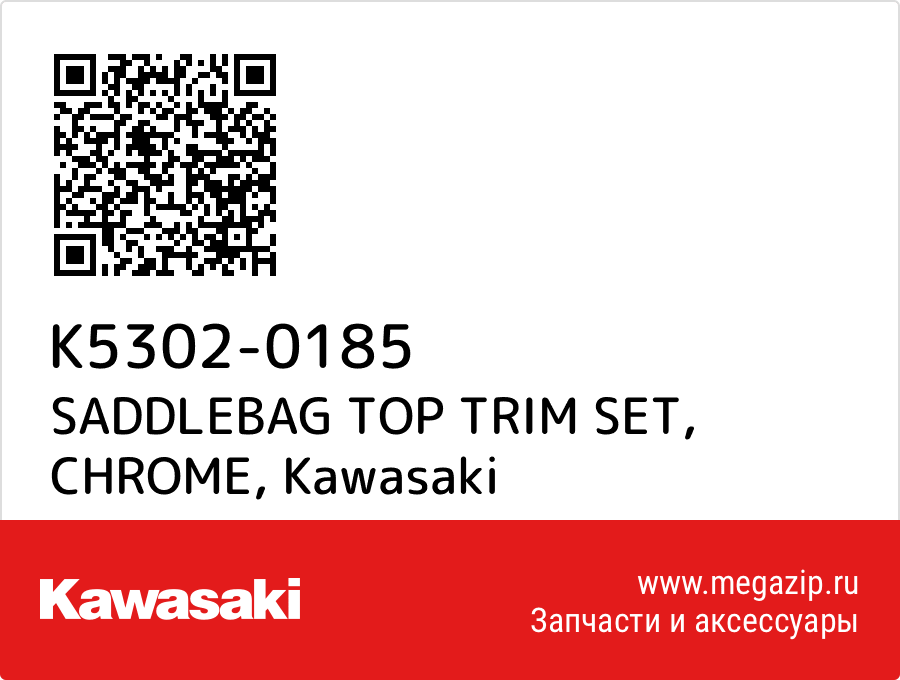 K5302-0185
SADDLEBAG TOP TRIM SET, CHROME, Kawasaki

Kawasaki

www.megazip.ru
Запчасти и аксессуары